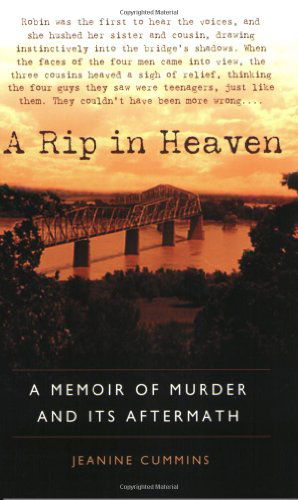 Copyrighted Material

Robin was the first to hear the voices, and she hushed her sister and cousin, drawing instinctively into the bridge's shadows. When the faces of the four men came into view, the three cousins heaved a sigh of relief, thinking the four guys they saw were teenagers, just like them. They couldn't have been more wrong....

A Rip in Heaven

A MEMOIR OF MURDER AND ITS AFTERMATH

JEANINE CUMMINS

Copyrighted Material